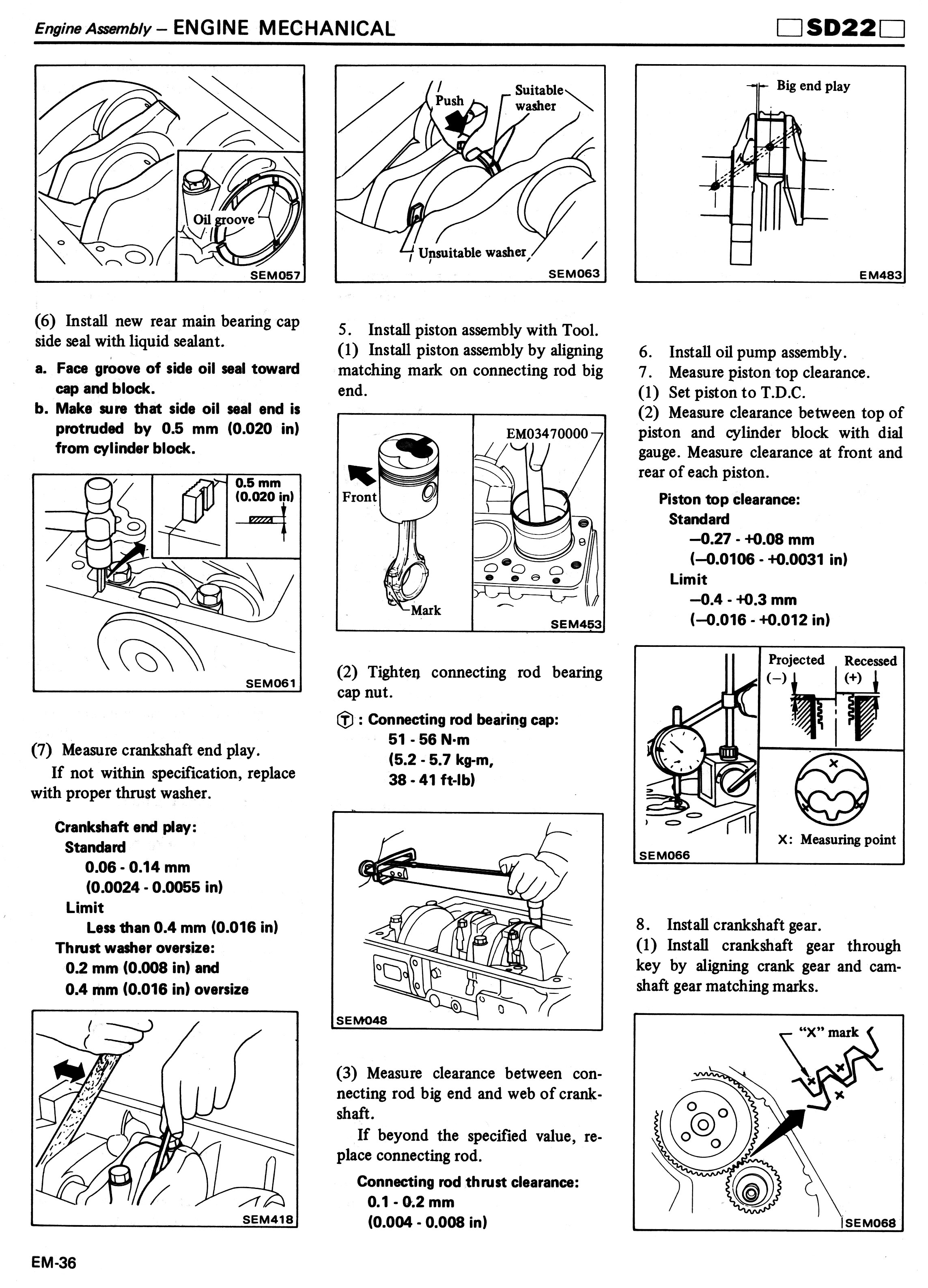 Engine Assembly – ENGINE MECHANICAL

SD22

Oil groove

SEM057

(6) Install new rear main bearing cap side seal with liquid sealant.

a. Face groove of side oil seal toward cap and block.

b. Make sure that side oil seal end is protruded by 0.5 mm (0.020 in) from cylinder block.

0.5 mm (0.020 in)

SEM061

(7) Measure crankshaft end play.

If not within specification, replace with proper thrust washer.

Crankshaft end play:
Standard
0.06 - 0.14 mm
(0.0024 - 0.0055 in)
Limit
Less than 0.4 mm (0.016 in)
Thrust washer oversize:
0.2 mm (0.008 in) and
0.4 mm (0.016 in) oversize

SEM418

Push

Suitable washer

Unsuitable washer

SEM063

5. Install piston assembly with Tool.
(1) Install piston assembly by aligning matching mark on connecting rod big end.

Front

Mark

EM03470000

SEM453

(2) Tighten connecting rod bearing cap nut.

Ⓣ : Connecting rod bearing cap:
51 - 56 N·m
(5.2 - 5.7 kg-m,
38 - 41 ft-lb)

SEM048

(3) Measure clearance between connecting rod big end and web of crankshaft.

If beyond the specified value, replace connecting rod.

Connecting rod thrust clearance:
0.1 - 0.2 mm
(0.004 - 0.008 in)

Big end play

EM483

6. Install oil pump assembly.
7. Measure piston top clearance.
(1) Set piston to T.D.C.
(2) Measure clearance between top of piston and cylinder block with dial gauge. Measure clearance at front and rear of each piston.

Piston top clearance:
Standard
–0.27 - +0.08 mm
(–0.0106 - +0.0031 in)
Limit
–0.4 - +0.3 mm
(–0.016 - +0.012 in)

Projected (–)

Recessed (+)

X: Measuring point

SEM066

8. Install crankshaft gear.
(1) Install crankshaft gear through key by aligning crank gear and camshaft gear matching marks.

"X" mark

SEM068

EM-36